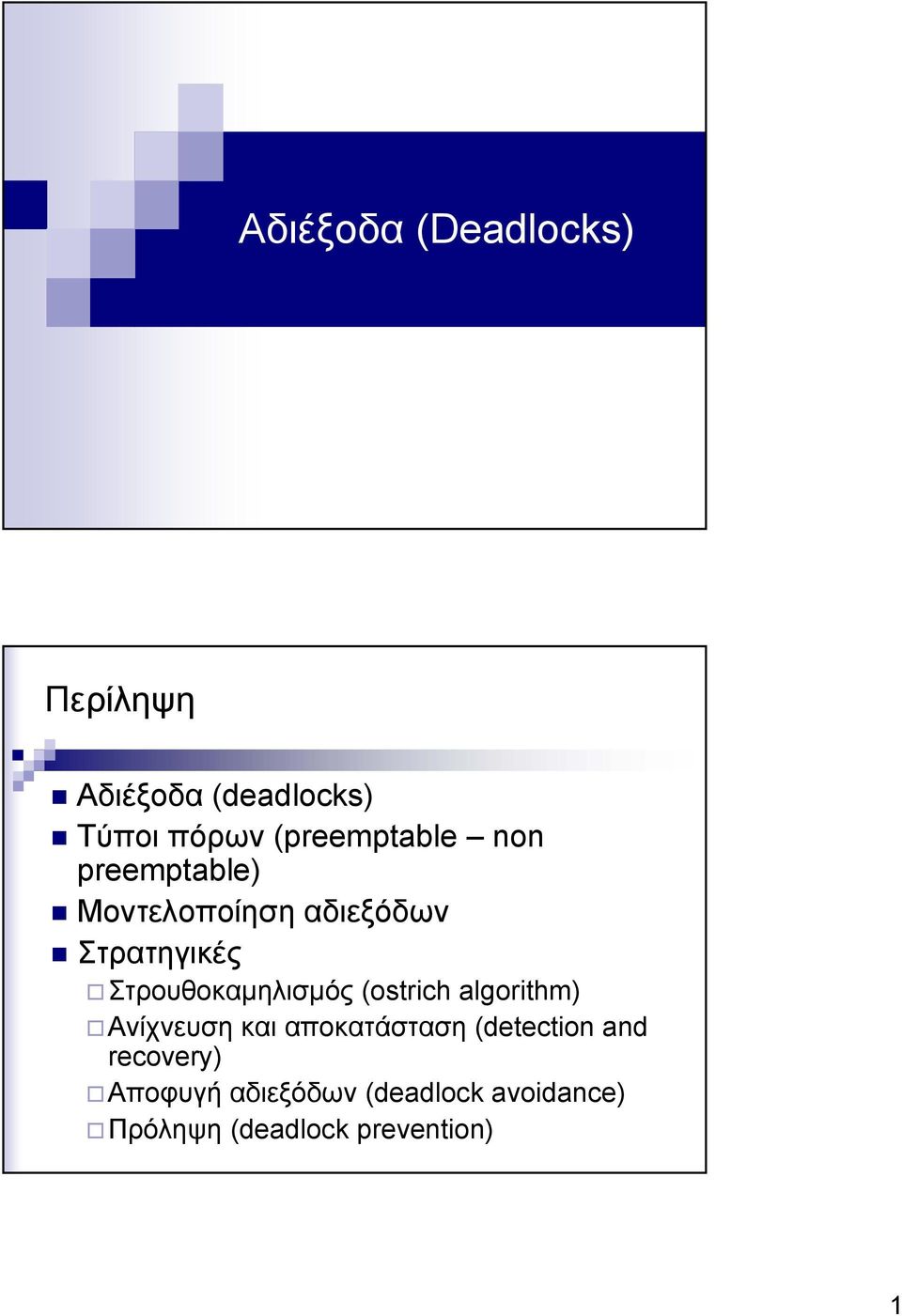 Αδιέξοδα (Deadlocks)

Περίληψη

Αδιέξοδα (deadlocks)
Τύποι πόρων (preemptable – non preemptable)
Μοντελοποίηση αδιεξόδων
Στρατηγικές
Στρουθοκαμηλισμός (ostrich algorithm)
Ανίχνευση και αποκατάσταση (detection and recovery)
Αποφυγή αδιεξόδων (deadlock avoidance)
Πρόληψη (deadlock prevention)

1